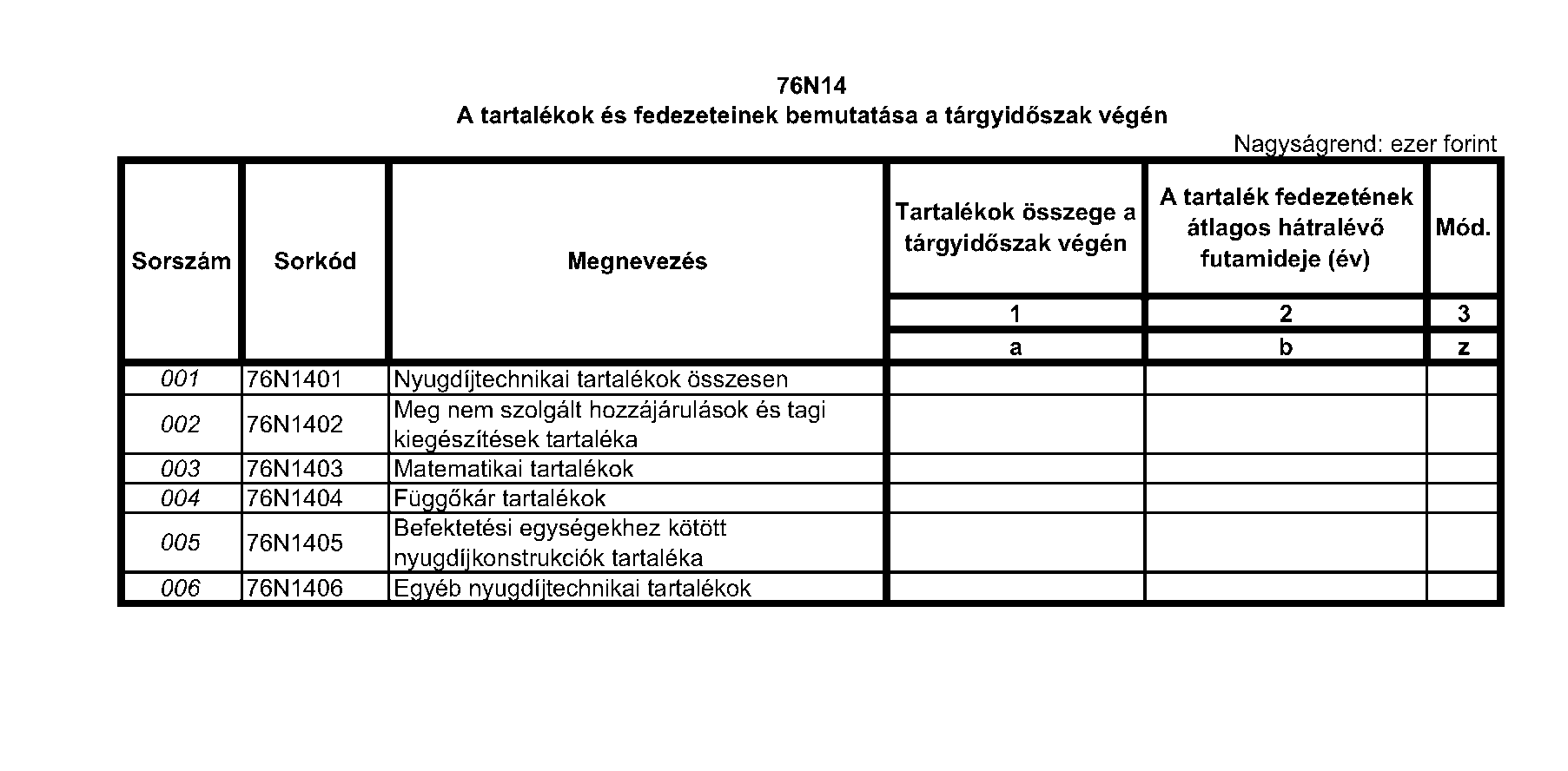 76N14
A tartalékok és fedezeteinek bemutatása a tárgyidőszak végén

Nagyságrend: ezer forint

| Sorszám | Sorkód | Megnevezés | Tartalékok összege a tárgyidőszak végén | A tartalék fedezetének átlagos hátralévő futamideje (év) | Mód. |
|---|---|---|---|---|---|
| | | | 1 | 2 | 3 |
| | | | a | b | z |
| 001 | 76N1401 | Nyugdíjtechnikai tartalékok összesen | | | |
| 002 | 76N1402 | Meg nem szolgált hozzájárulások és tagi kiegészítések tartaléka | | | |
| 003 | 76N1403 | Matematikai tartalékok | | | |
| 004 | 76N1404 | Függőkár tartalékok | | | |
| 005 | 76N1405 | Befektetési egységekhez kötött nyugdíjkonstrukciók tartaléka | | | |
| 006 | 76N1406 | Egyéb nyugdíjtechnikai tartalékok | | | |